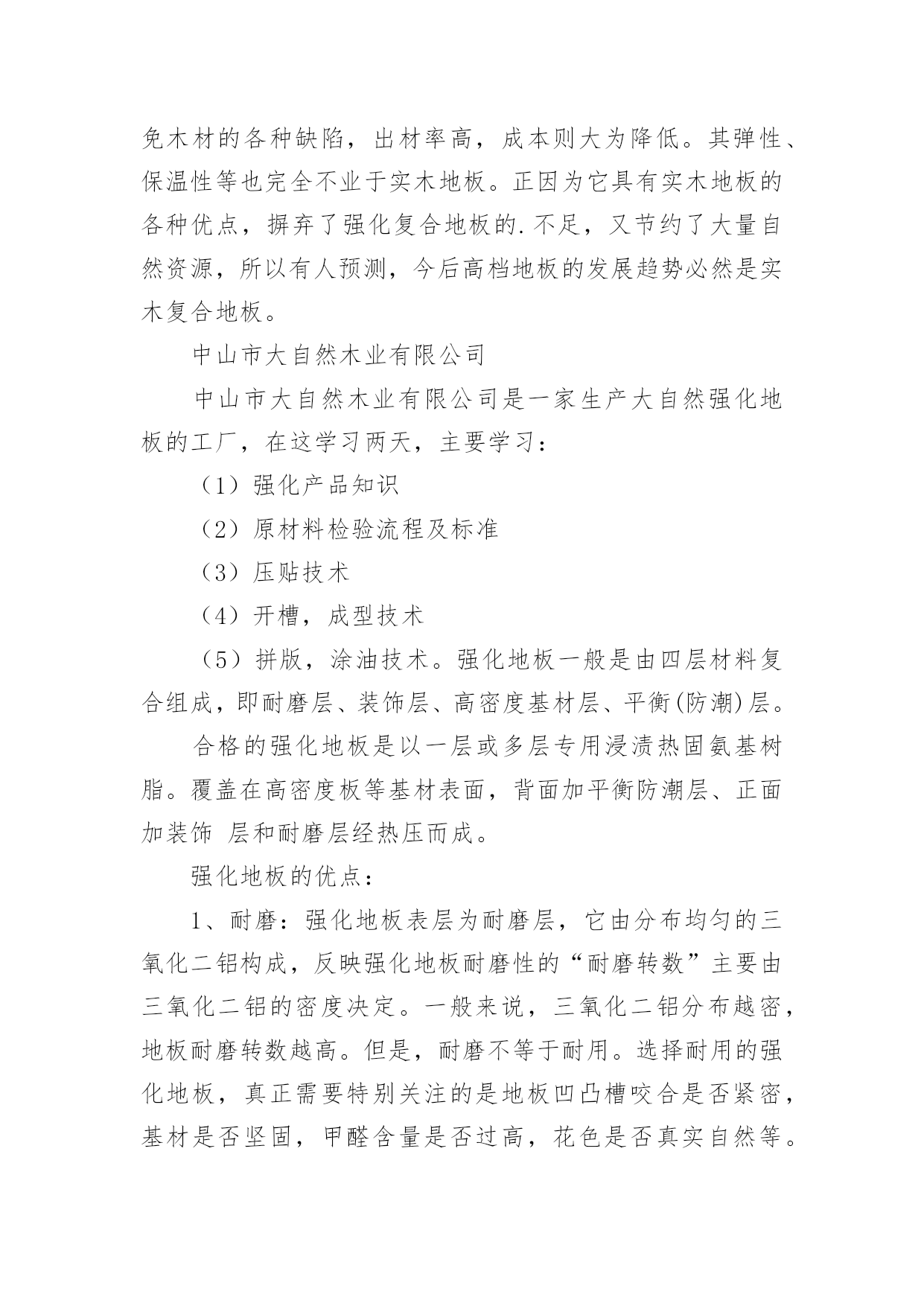 免木材的各种缺陷，出材率高，成本则大为降低。其弹性、保温性等也完全不业于实木地板。正因为它具有实木地板的各种优点，摒弃了强化复合地板的.不足，又节约了大量自然资源，所以有人预测，今后高档地板的发展趋势必然是实木复合地板。

中山市大自然木业有限公司

中山市大自然木业有限公司是一家生产大自然强化地板的工厂，在这学习两天，主要学习：

（1）强化产品知识

（2）原材料检验流程及标准

（3）压贴技术

（4）开槽，成型技术

（5）拼版，涂油技术。强化地板一般是由四层材料复合组成，即耐磨层、装饰层、高密度基材层、平衡(防潮)层。

合格的强化地板是以一层或多层专用浸渍热固氨基树脂。覆盖在高密度板等基材表面，背面加平衡防潮层、正面加装饰 层和耐磨层经热压而成。

强化地板的优点：

1、耐磨：强化地板表层为耐磨层，它由分布均匀的三氧化二铝构成，反映强化地板耐磨性的“耐磨转数”主要由三氧化二铝的密度决定。一般来说，三氧化二铝分布越密，地板耐磨转数越高。但是，耐磨不等于耐用。选择耐用的强化地板，真正需要特别关注的是地板凹凸槽咬合是否紧密，基材是否坚固，甲醛含量是否过高，花色是否真实自然等。